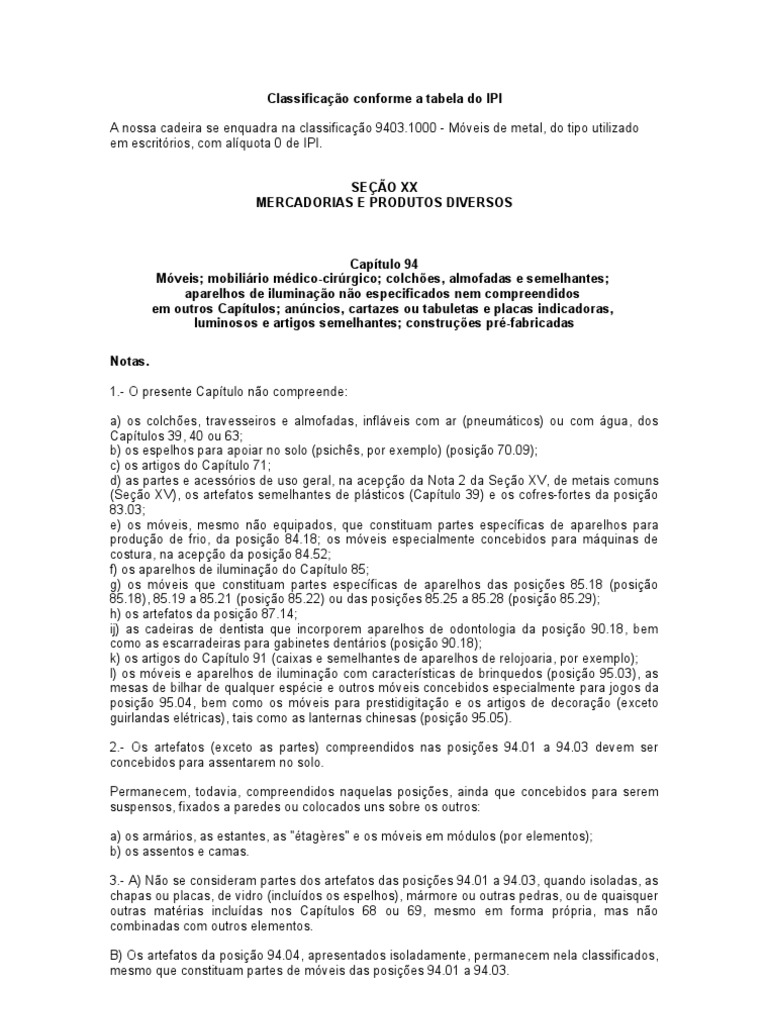 Classificação conforme a tabela do IPI

A nossa cadeira se enquadra na classificação 9403.1000 - Móveis de metal, do tipo utilizado em escritórios, com alíquota 0 de IPI.

SEÇÃO XX
MERCADORIAS E PRODUTOS DIVERSOS

Capítulo 94
Móveis; mobiliário médico-cirúrgico; colchões, almofadas e semelhantes; aparelhos de iluminação não especificados nem compreendidos em outros Capítulos; anúncios, cartazes ou tabuletas e placas indicadoras, luminosos e artigos semelhantes; construções pré-fabricadas

Notas.

1.- O presente Capítulo não compreende:

a) os colchões, travesseiros e almofadas, infláveis com ar (pneumáticos) ou com água, dos Capítulos 39, 40 ou 63;
b) os espelhos para apoiar no solo (psichês, por exemplo) (posição 70.09);
c) os artigos do Capítulo 71;
d) as partes e acessórios de uso geral, na acepção da Nota 2 da Seção XV, de metais comuns (Seção XV), os artefatos semelhantes de plásticos (Capítulo 39) e os cofres-fortes da posição 83.03;
e) os móveis, mesmo não equipados, que constituam partes específicas de aparelhos para produção de frio, da posição 84.18; os móveis especialmente concebidos para máquinas de costura, na acepção da posição 84.52;
f) os aparelhos de iluminação do Capítulo 85;
g) os móveis que constituam partes específicas de aparelhos das posições 85.18 (posição 85.18), 85.19 a 85.21 (posição 85.22) ou das posições 85.25 a 85.28 (posição 85.29);
h) os artefatos da posição 87.14;
ij) as cadeiras de dentista que incorporem aparelhos de odontologia da posição 90.18, bem como as escarradeiras para gabinetes dentários (posição 90.18);
k) os artigos do Capítulo 91 (caixas e semelhantes de aparelhos de relojoaria, por exemplo);
l) os móveis e aparelhos de iluminação com características de brinquedos (posição 95.03), as mesas de bilhar de qualquer espécie e outros móveis concebidos especialmente para jogos da posição 95.04, bem como os móveis para prestidigitação e os artigos de decoração (exceto guirlandas elétricas), tais como as lanternas chinesas (posição 95.05).

2.- Os artefatos (exceto as partes) compreendidos nas posições 94.01 a 94.03 devem ser concebidos para assentarem no solo.

Permanecem, todavia, compreendidos naquelas posições, ainda que concebidos para serem suspensos, fixados a paredes ou colocados uns sobre os outros:

a) os armários, as estantes, as "étagères" e os móveis em módulos (por elementos);
b) os assentos e camas.

3.- A) Não se consideram partes dos artefatos das posições 94.01 a 94.03, quando isoladas, as chapas ou placas, de vidro (incluídos os espelhos), mármore ou outras pedras, ou de quaisquer outras matérias incluídas nos Capítulos 68 ou 69, mesmo em forma própria, mas não combinadas com outros elementos.

B) Os artefatos da posição 94.04, apresentados isoladamente, permanecem nela classificados, mesmo que constituam partes de móveis das posições 94.01 a 94.03.